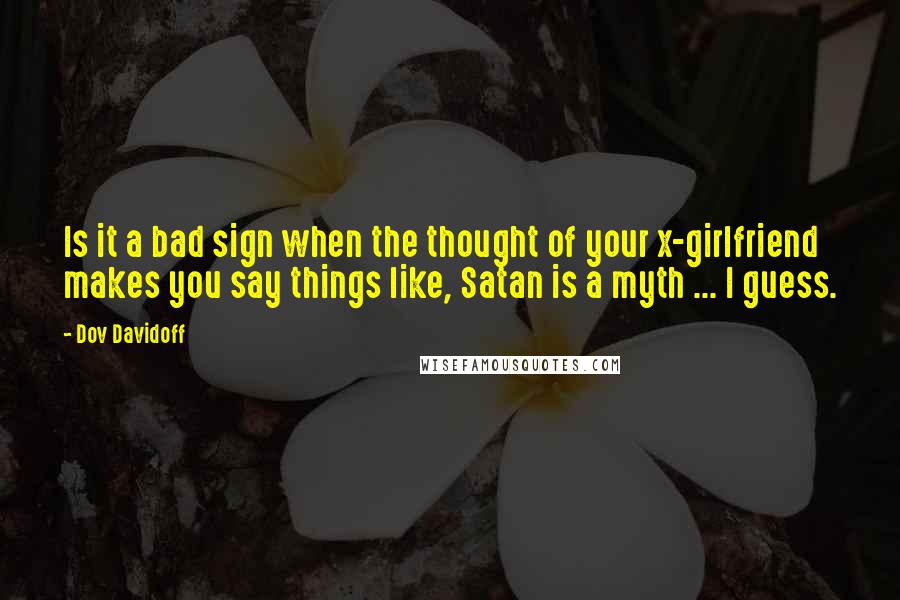 Is it a bad sign when the thought of your x-girlfriend makes you say things like, Satan is a myth ... I guess.

- Dov Davidoff

WISEFAMOUSQUOTES.COM